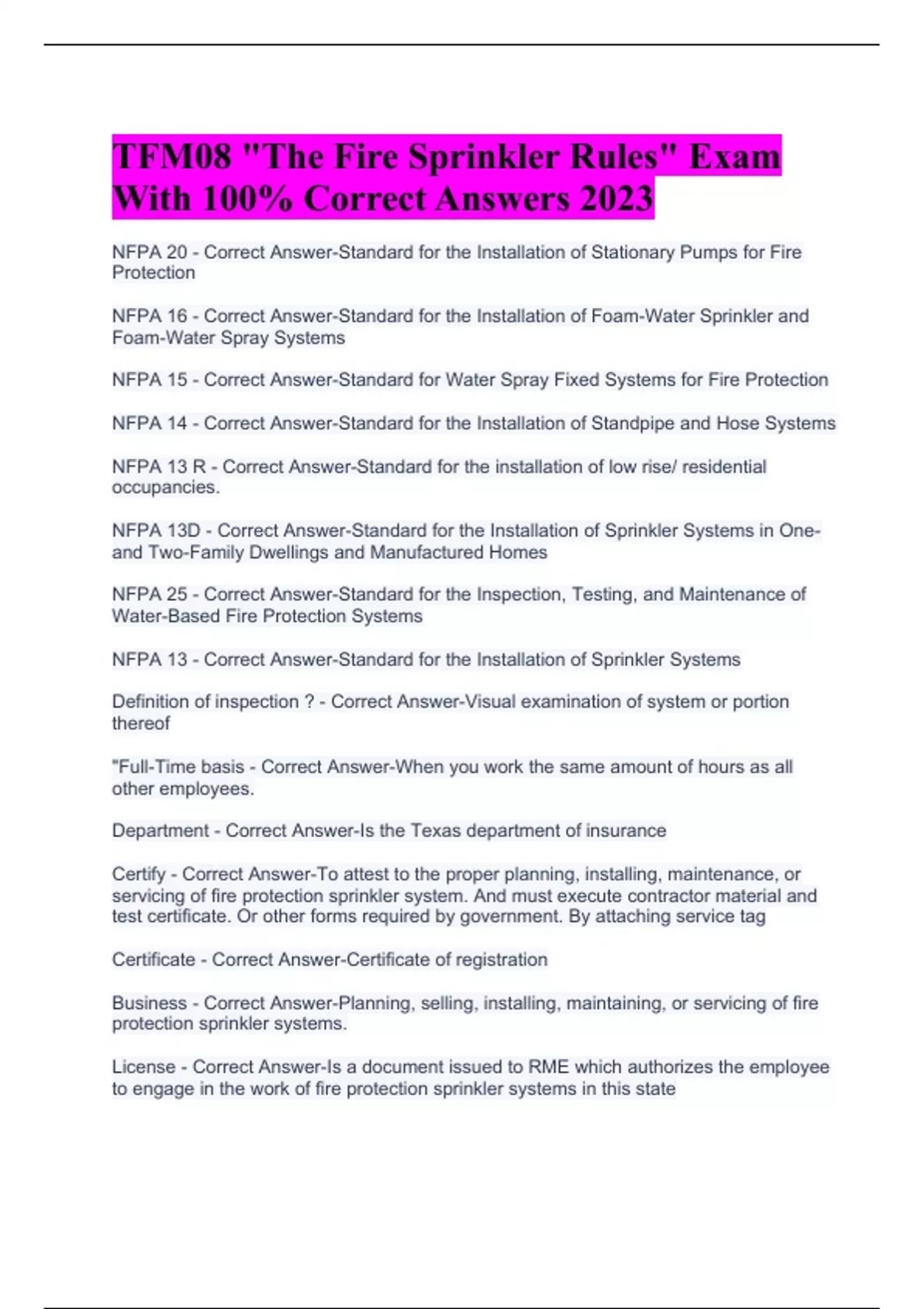 TFM08 "The Fire Sprinkler Rules" Exam With 100% Correct Answers 2023

NFPA 20 - Correct Answer-Standard for the Installation of Stationary Pumps for Fire Protection

NFPA 16 - Correct Answer-Standard for the Installation of Foam-Water Sprinkler and Foam-Water Spray Systems

NFPA 15 - Correct Answer-Standard for Water Spray Fixed Systems for Fire Protection

NFPA 14 - Correct Answer-Standard for the Installation of Standpipe and Hose Systems

NFPA 13 R - Correct Answer-Standard for the installation of low rise/ residential occupancies.

NFPA 13D - Correct Answer-Standard for the Installation of Sprinkler Systems in One- and Two-Family Dwellings and Manufactured Homes

NFPA 25 - Correct Answer-Standard for the Inspection, Testing, and Maintenance of Water-Based Fire Protection Systems

NFPA 13 - Correct Answer-Standard for the Installation of Sprinkler Systems

Definition of inspection ? - Correct Answer-Visual examination of system or portion thereof

"Full-Time basis - Correct Answer-When you work the same amount of hours as all other employees.

Department - Correct Answer-Is the Texas department of insurance

Certify - Correct Answer-To attest to the proper planning, installing, maintenance, or servicing of fire protection sprinkler system. And must execute contractor material and test certificate. Or other forms required by government. By attaching service tag

Certificate - Correct Answer-Certificate of registration

Business - Correct Answer-Planning, selling, installing, maintaining, or servicing of fire protection sprinkler systems.

License - Correct Answer-Is a document issued to RME which authorizes the employee to engage in the work of fire protection sprinkler systems in this state